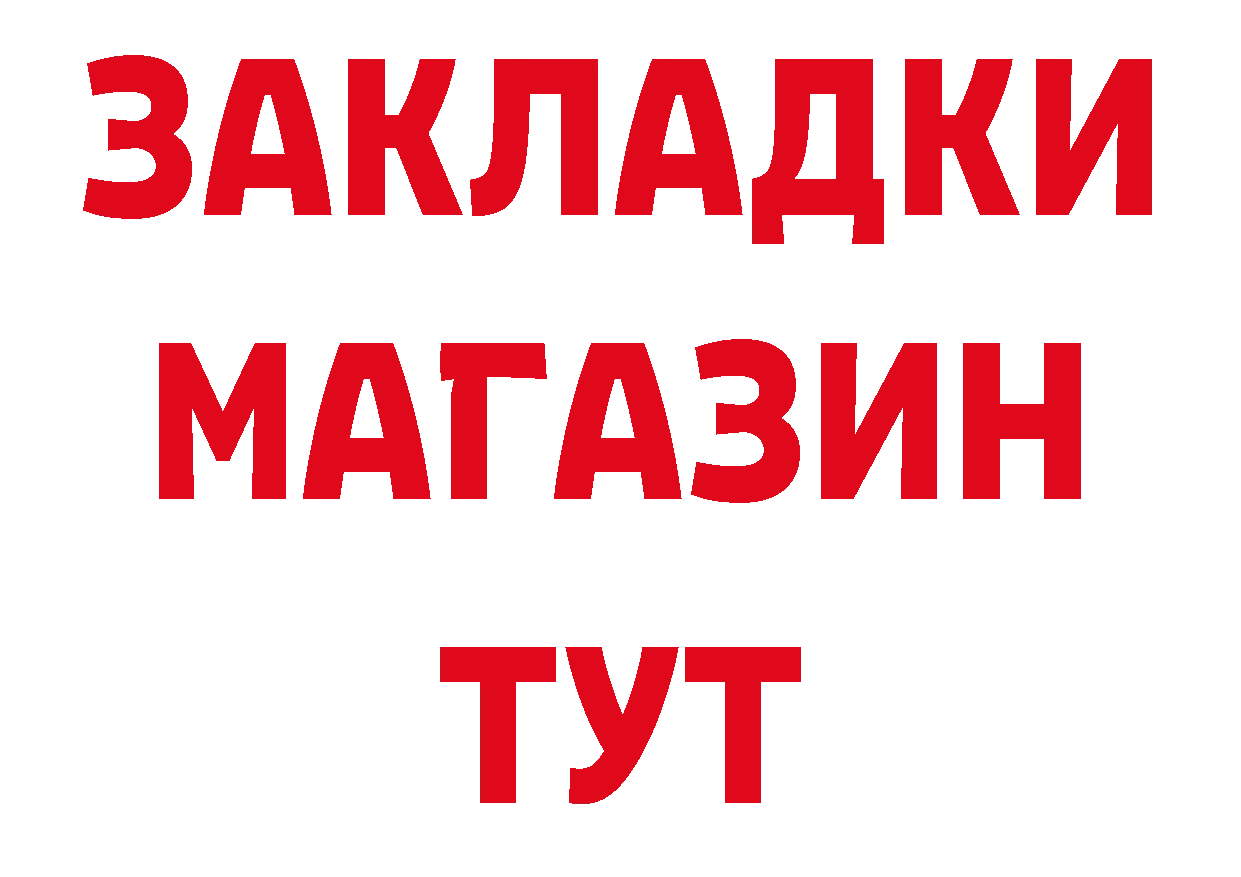 ЗАКЛАДКИ
МАГАЗИН
ТУТ